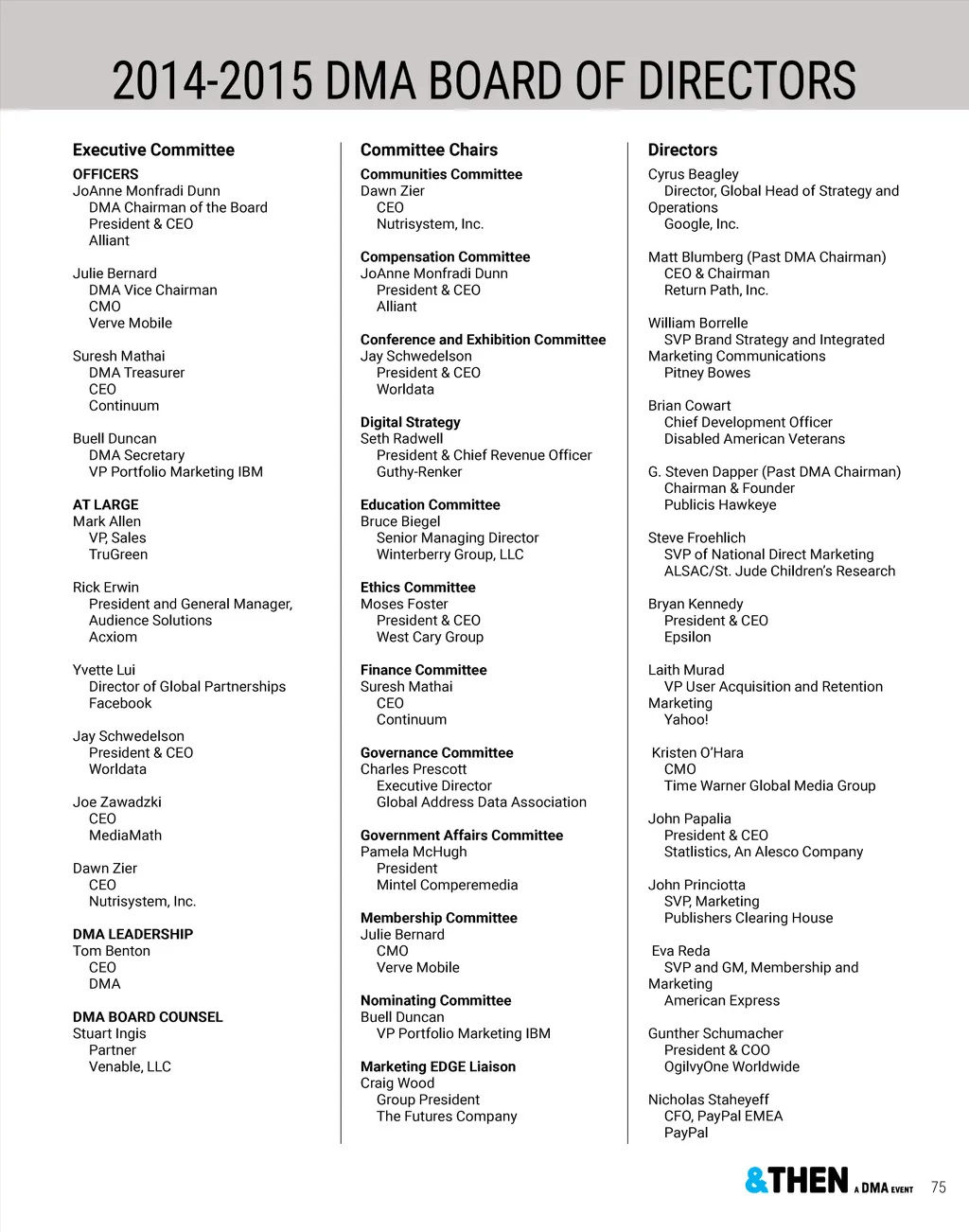 2014-2015 DMA BOARD OF DIRECTORS

Executive Committee

OFFICERS
JoAnne Monfradi Dunn
DMA Chairman of the Board
President & CEO
Alliant

Julie Bernard
DMA Vice Chairman
CMO
Verve Mobile

Suresh Mathai
DMA Treasurer
CEO
Continuum

Buell Duncan
DMA Secretary
VP Portfolio Marketing IBM

AT LARGE
Mark Allen
VP, Sales
TruGreen

Rick Erwin
President and General Manager, Audience Solutions
Acxiom

Yvette Lui
Director of Global Partnerships
Facebook

Jay Schwedelson
President & CEO
Worldata

Joe Zawadzki
CEO
MediaMath

Dawn Zier
CEO
Nutrisystem, Inc.

DMA LEADERSHIP
Tom Benton
CEO
DMA

DMA BOARD COUNSEL
Stuart Ingis
Partner
Venable, LLC

Committee Chairs

Communities Committee
Dawn Zier
CEO
Nutrisystem, Inc.

Compensation Committee
JoAnne Monfradi Dunn
President & CEO
Alliant

Conference and Exhibition Committee
Jay Schwedelson
President & CEO
Worldata

Digital Strategy
Seth Radwell
President & Chief Revenue Officer
Guthy-Renker

Education Committee
Bruce Biegel
Senior Managing Director
Winterberry Group, LLC

Ethics Committee
Moses Foster
President & CEO
West Cary Group

Finance Committee
Suresh Mathai
CEO
Continuum

Governance Committee
Charles Prescott
Executive Director
Global Address Data Association

Government Affairs Committee
Pamela McHugh
President
Mintel Comperemedia

Membership Committee
Julie Bernard
CMO
Verve Mobile

Nominating Committee
Buell Duncan
VP Portfolio Marketing IBM

Marketing EDGE Liaison
Craig Wood
Group President
The Futures Company

Directors

Cyrus Beagley
Director, Global Head of Strategy and Operations
Google, Inc.

Matt Blumberg (Past DMA Chairman)
CEO & Chairman
Return Path, Inc.

William Borrelle
SVP Brand Strategy and Integrated Marketing Communications
Pitney Bowes

Brian Cowart
Chief Development Officer
Disabled American Veterans

G. Steven Dapper (Past DMA Chairman)
Chairman & Founder
Publicis Hawkeye

Steve Froehlich
SVP of National Direct Marketing
ALSAC/St. Jude Children's Research

Bryan Kennedy
President & CEO
Epsilon

Laith Murad
VP User Acquisition and Retention Marketing
Yahoo!

Kristen O'Hara
CMO
Time Warner Global Media Group

John Papalia
President & CEO
Statlistics, An Alesco Company

John Princiotta
SVP, Marketing
Publishers Clearing House

Eva Reda
SVP and GM, Membership and Marketing
American Express

Gunther Schumacher
President & COO
OgilvyOne Worldwide

Nicholas Staheyeff
CFO, PayPal EMEA
PayPal

&THEN A DMA EVENT 75